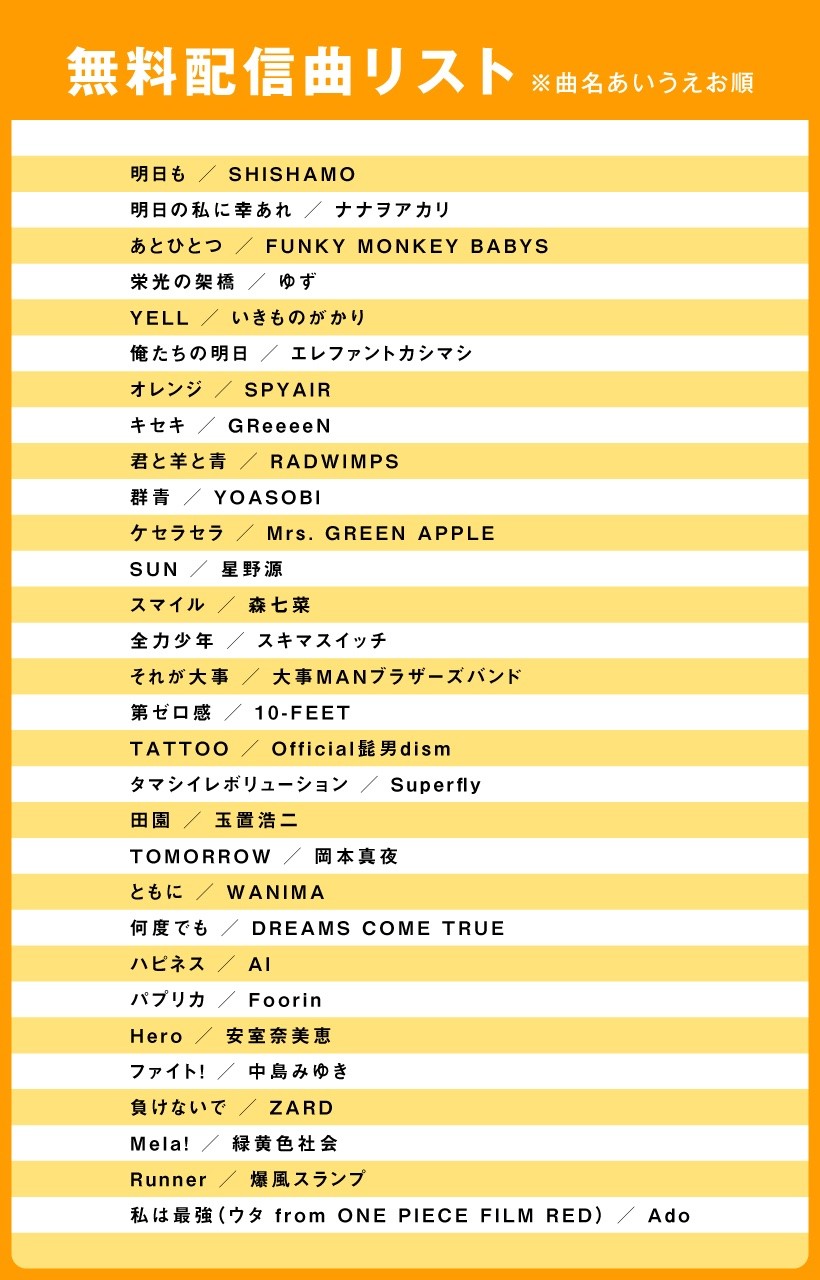 無料配信曲リスト ※曲名あいうえお順

明日も ／ SHISHAMO
明日の私に幸あれ ／ ナナヲアカリ
あとひとつ ／ FUNKY MONKEY BABYS
栄光の架橋 ／ ゆず
YELL ／ いきものがかり
俺たちの明日 ／ エレファントカシマシ
オレンジ ／ SPYAIR
キセキ ／ GReeeeN
君と羊と青 ／ RADWIMPS
群青 ／ YOASOBI
ケセラセラ ／ Mrs. GREEN APPLE
SUN ／ 星野源
スマイル ／ 森七菜
全力少年 ／ スキマスイッチ
それが大事 ／ 大事MANブラザーズバンド
第ゼロ感 ／ 10-FEET
TATTOO ／ Official髭男dism
タマシイレボリューション ／ Superfly
田園 ／ 玉置浩二
TOMORROW ／ 岡本真夜
ともに ／ WANIMA
何度でも ／ DREAMS COME TRUE
ハピネス ／ AI
パプリカ ／ Foorin
Hero ／ 安室奈美恵
ファイト! ／ 中島みゆき
負けないで ／ ZARD
Mela! ／ 緑黄色社会
Runner ／ 爆風スランプ
私は最強（ウタ from ONE PIECE FILM RED） ／ Ado